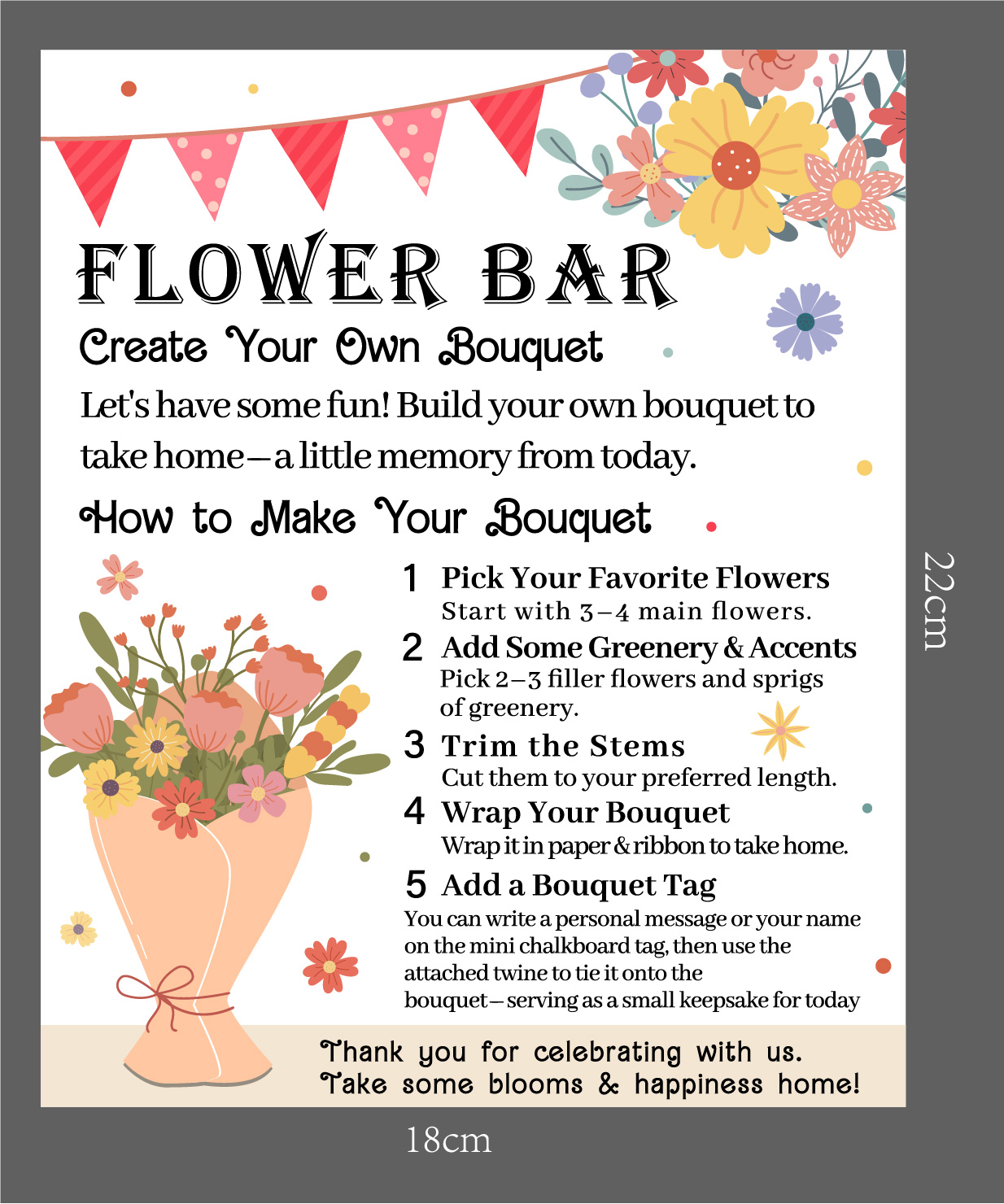 FLOWER BAR
Create Your Own Bouquet
Let's have some fun! Build your own bouquet to take home—a little memory from today.
How to Make Your Bouquet

1 Pick Your Favorite Flowers
Start with 3–4 main flowers.

2 Add Some Greenery & Accents
Pick 2–3 filler flowers and sprigs of greenery.

3 Trim the Stems
Cut them to your preferred length.

4 Wrap Your Bouquet
Wrap it in paper & ribbon to take home.

5 Add a Bouquet Tag
You can write a personal message or your name on the mini chalkboard tag, then use the attached twine to tie it onto the bouquet—serving as a small keepsake for today

Thank you for celebrating with us.
Take some blooms & happiness home!

22cm

18cm